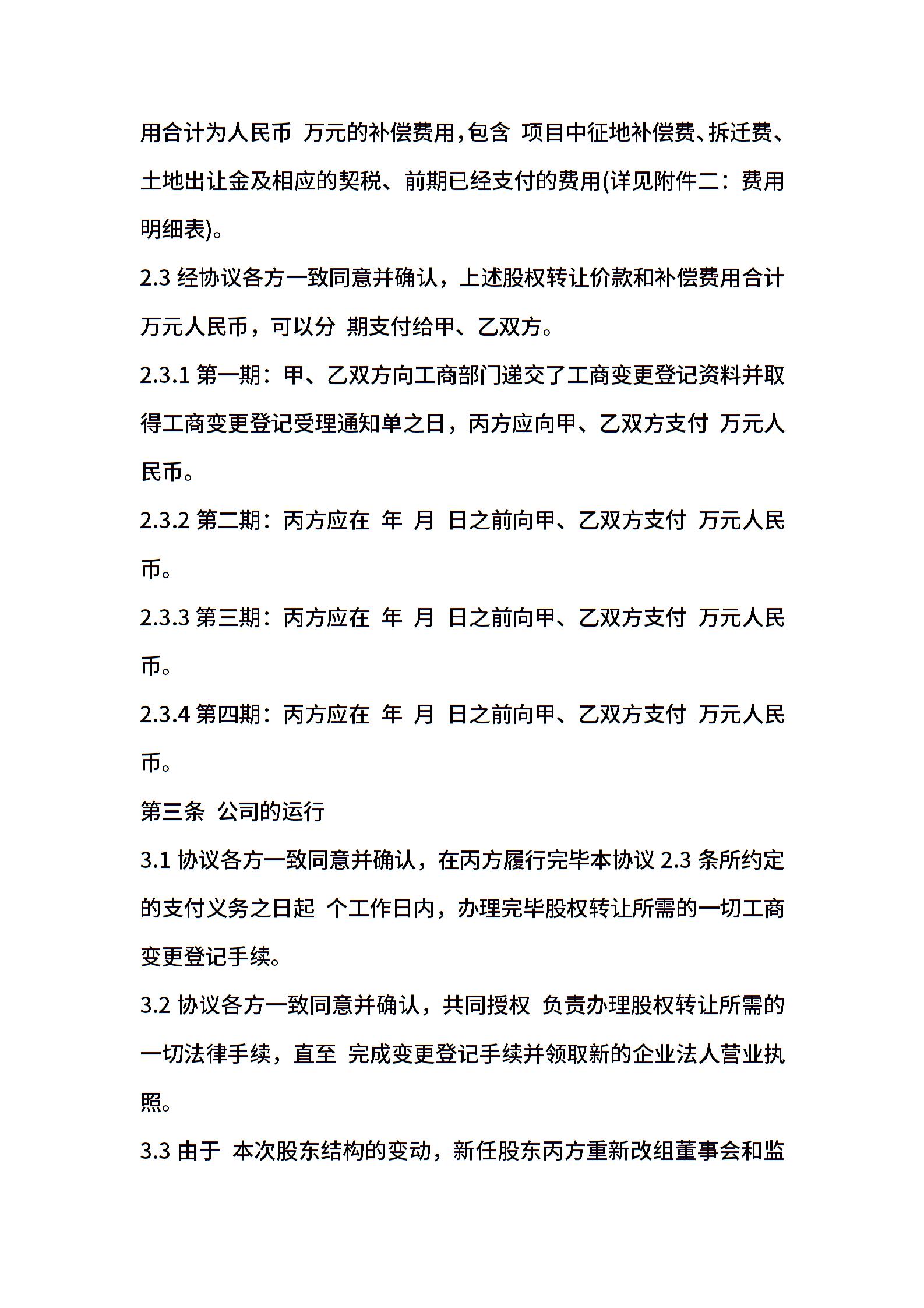 用合计为人民币 万元的补偿费用，包含 项目中征地补偿费、拆迁费、土地出让金及相应的契税、前期已经支付的费用(详见附件二：费用明细表)。

2.3 经协议各方一致同意并确认，上述股权转让价款和补偿费用合计 万元人民币，可以分 期支付给甲、乙双方。

2.3.1 第一期：甲、乙双方向工商部门递交了工商变更登记资料并取得工商变更登记受理通知单之日，丙方应向甲、乙双方支付 万元人民币。

2.3.2 第二期：丙方应在 年 月 日之前向甲、乙双方支付 万元人民币。

2.3.3 第三期：丙方应在 年 月 日之前向甲、乙双方支付 万元人民币。

2.3.4 第四期：丙方应在 年 月 日之前向甲、乙双方支付 万元人民币。

第三条 公司的运行

3.1 协议各方一致同意并确认，在丙方履行完毕本协议 2.3 条所约定的支付义务之日起 个工作日内，办理完毕股权转让所需的一切工商变更登记手续。

3.2 协议各方一致同意并确认，共同授权 负责办理股权转让所需的一切法律手续，直至 完成变更登记手续并领取新的企业法人营业执照。

3.3 由于 本次股东结构的变动，新任股东丙方重新改组董事会和监